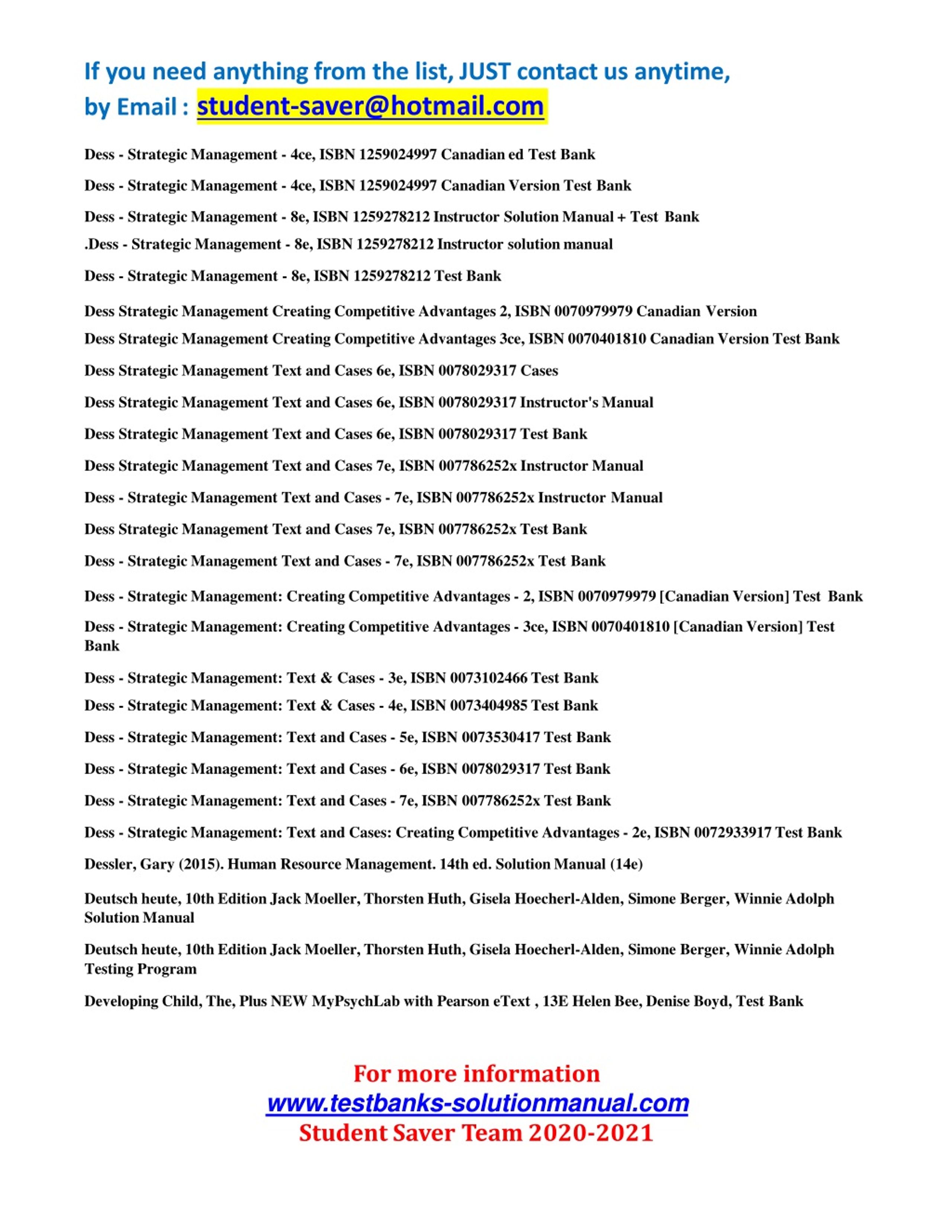 If you need anything from the list, JUST contact us anytime, by Email : student-saver@hotmail.com

Dess - Strategic Management - 4ce, ISBN 1259024997 Canadian ed Test Bank

Dess - Strategic Management - 4ce, ISBN 1259024997 Canadian Version Test Bank

Dess - Strategic Management - 8e, ISBN 1259278212 Instructor Solution Manual + Test Bank

.Dess - Strategic Management - 8e, ISBN 1259278212 Instructor solution manual

Dess - Strategic Management - 8e, ISBN 1259278212 Test Bank

Dess Strategic Management Creating Competitive Advantages 2, ISBN 0070979979 Canadian Version

Dess Strategic Management Creating Competitive Advantages 3ce, ISBN 0070401810 Canadian Version Test Bank

Dess Strategic Management Text and Cases 6e, ISBN 0078029317 Cases

Dess Strategic Management Text and Cases 6e, ISBN 0078029317 Instructor's Manual

Dess Strategic Management Text and Cases 6e, ISBN 0078029317 Test Bank

Dess Strategic Management Text and Cases 7e, ISBN 007786252x Instructor Manual

Dess - Strategic Management Text and Cases - 7e, ISBN 007786252x Instructor Manual

Dess Strategic Management Text and Cases 7e, ISBN 007786252x Test Bank

Dess - Strategic Management Text and Cases - 7e, ISBN 007786252x Test Bank

Dess - Strategic Management: Creating Competitive Advantages - 2, ISBN 0070979979 [Canadian Version] Test Bank

Dess - Strategic Management: Creating Competitive Advantages - 3ce, ISBN 0070401810 [Canadian Version] Test Bank

Dess - Strategic Management: Text & Cases - 3e, ISBN 0073102466 Test Bank

Dess - Strategic Management: Text & Cases - 4e, ISBN 0073404985 Test Bank

Dess - Strategic Management: Text and Cases - 5e, ISBN 0073530417 Test Bank

Dess - Strategic Management: Text and Cases - 6e, ISBN 0078029317 Test Bank

Dess - Strategic Management: Text and Cases - 7e, ISBN 007786252x Test Bank

Dess - Strategic Management: Text and Cases: Creating Competitive Advantages - 2e, ISBN 0072933917 Test Bank

Dessler, Gary (2015). Human Resource Management. 14th ed. Solution Manual (14e)

Deutsch heute, 10th Edition Jack Moeller, Thorsten Huth, Gisela Hoecherl-Alden, Simone Berger, Winnie Adolph Solution Manual

Deutsch heute, 10th Edition Jack Moeller, Thorsten Huth, Gisela Hoecherl-Alden, Simone Berger, Winnie Adolph Testing Program

Developing Child, The, Plus NEW MyPsychLab with Pearson eText , 13E Helen Bee, Denise Boyd, Test Bank

For more information
www.testbanks-solutionmanual.com
Student Saver Team 2020-2021